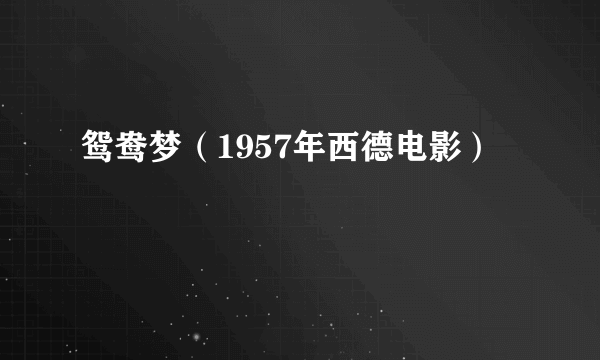 鸳鸯梦（1957年西德电影）